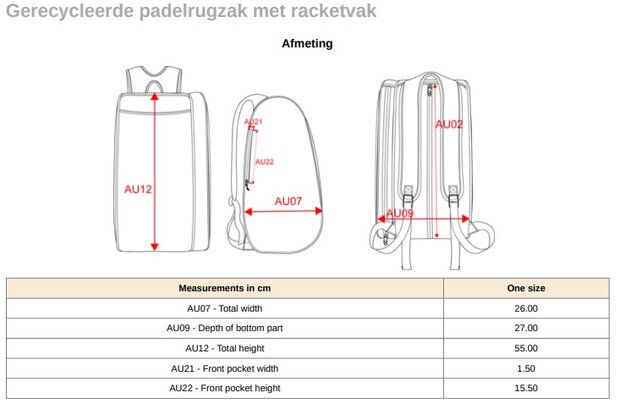 Gerecycleerde padelrugzak met racketvak

Afmeting

AU12

AU21

AU22

AU07

AU02

AU09

| Measurements in cm | One size |
|---|---|
| AU07 - Total width | 26.00 |
| AU09 - Depth of bottom part | 27.00 |
| AU12 - Total height | 55.00 |
| AU21 - Front pocket width | 1.50 |
| AU22 - Front pocket height | 15.50 |